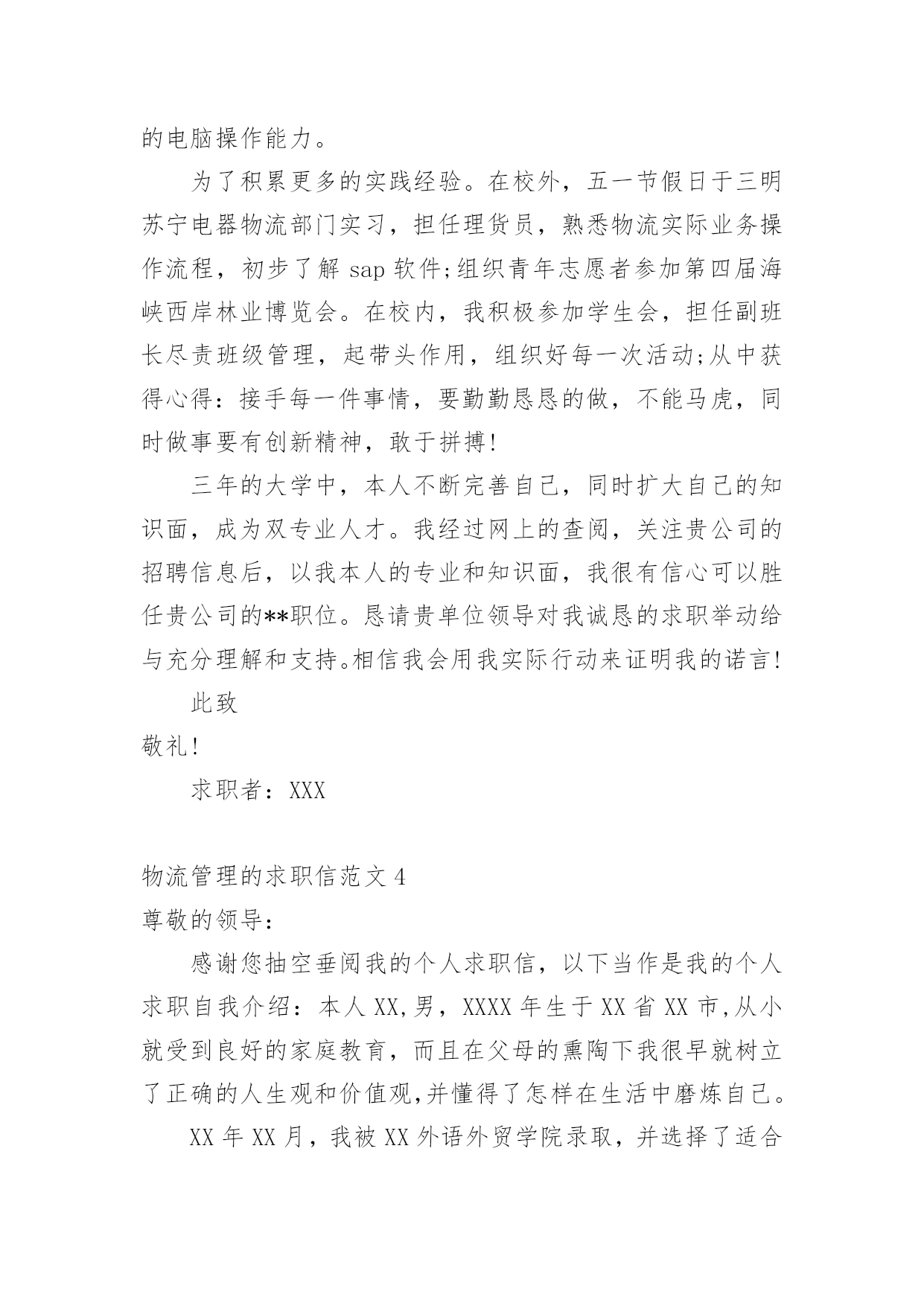 的电脑操作能力。

为了积累更多的实践经验。在校外，五一节假日于三明苏宁电器物流部门实习，担任理货员，熟悉物流实际业务操作流程，初步了解 sap 软件;组织青年志愿者参加第四届海峡西岸林业博览会。在校内，我积极参加学生会，担任副班长尽责班级管理，起带头作用，组织好每一次活动;从中获得心得：接手每一件事情，要勤勤恳恳的做，不能马虎，同时做事要有创新精神，敢于拼搏!

三年的大学中，本人不断完善自己，同时扩大自己的知识面，成为双专业人才。我经过网上的查阅，关注贵公司的招聘信息后，以我本人的专业和知识面，我很有信心可以胜任贵公司的**职位。恳请贵单位领导对我诚恳的求职举动给与充分理解和支持。相信我会用我实际行动来证明我的诺言!

此致

敬礼!

求职者：XXX

物流管理的求职信范文 4

尊敬的领导：

感谢您抽空垂阅我的个人求职信，以下当作是我的个人求职自我介绍：本人 XX,男，XXXX 年生于 XX 省 XX 市,从小就受到良好的家庭教育，而且在父母的熏陶下我很早就树立了正确的人生观和价值观,并懂得了怎样在生活中磨炼自己。

XX 年 XX 月，我被 XX 外语外贸学院录取，并选择了适合